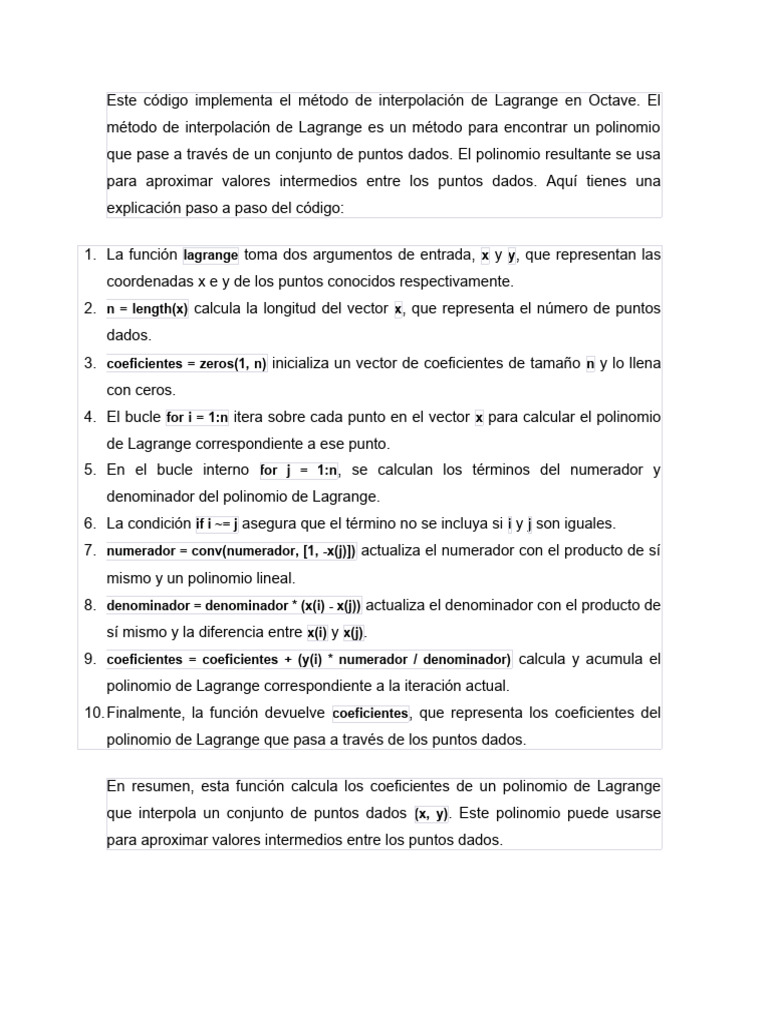 Este código implementa el método de interpolación de Lagrange en Octave. El método de interpolación de Lagrange es un método para encontrar un polinomio que pase a través de un conjunto de puntos dados. El polinomio resultante se usa para aproximar valores intermedios entre los puntos dados. Aquí tienes una explicación paso a paso del código:

1. La función lagrange toma dos argumentos de entrada, x y y, que representan las coordenadas x e y de los puntos conocidos respectivamente.
2. n = length(x) calcula la longitud del vector x, que representa el número de puntos dados.
3. coeficientes = zeros(1, n) inicializa un vector de coeficientes de tamaño n y lo llena con ceros.
4. El bucle for i = 1:n itera sobre cada punto en el vector x para calcular el polinomio de Lagrange correspondiente a ese punto.
5. En el bucle interno for j = 1:n, se calculan los términos del numerador y denominador del polinomio de Lagrange.
6. La condición if i ~= j asegura que el término no se incluya si i y j son iguales.
7. numerador = conv(numerador, [1, -x(j)]) actualiza el numerador con el producto de sí mismo y un polinomio lineal.
8. denominador = denominador * (x(i) - x(j)) actualiza el denominador con el producto de sí mismo y la diferencia entre x(i) y x(j).
9. coeficientes = coeficientes + (y(i) * numerador / denominador) calcula y acumula el polinomio de Lagrange correspondiente a la iteración actual.
10. Finalmente, la función devuelve coeficientes, que representa los coeficientes del polinomio de Lagrange que pasa a través de los puntos dados.

En resumen, esta función calcula los coeficientes de un polinomio de Lagrange que interpola un conjunto de puntos dados (x, y). Este polinomio puede usarse para aproximar valores intermedios entre los puntos dados.